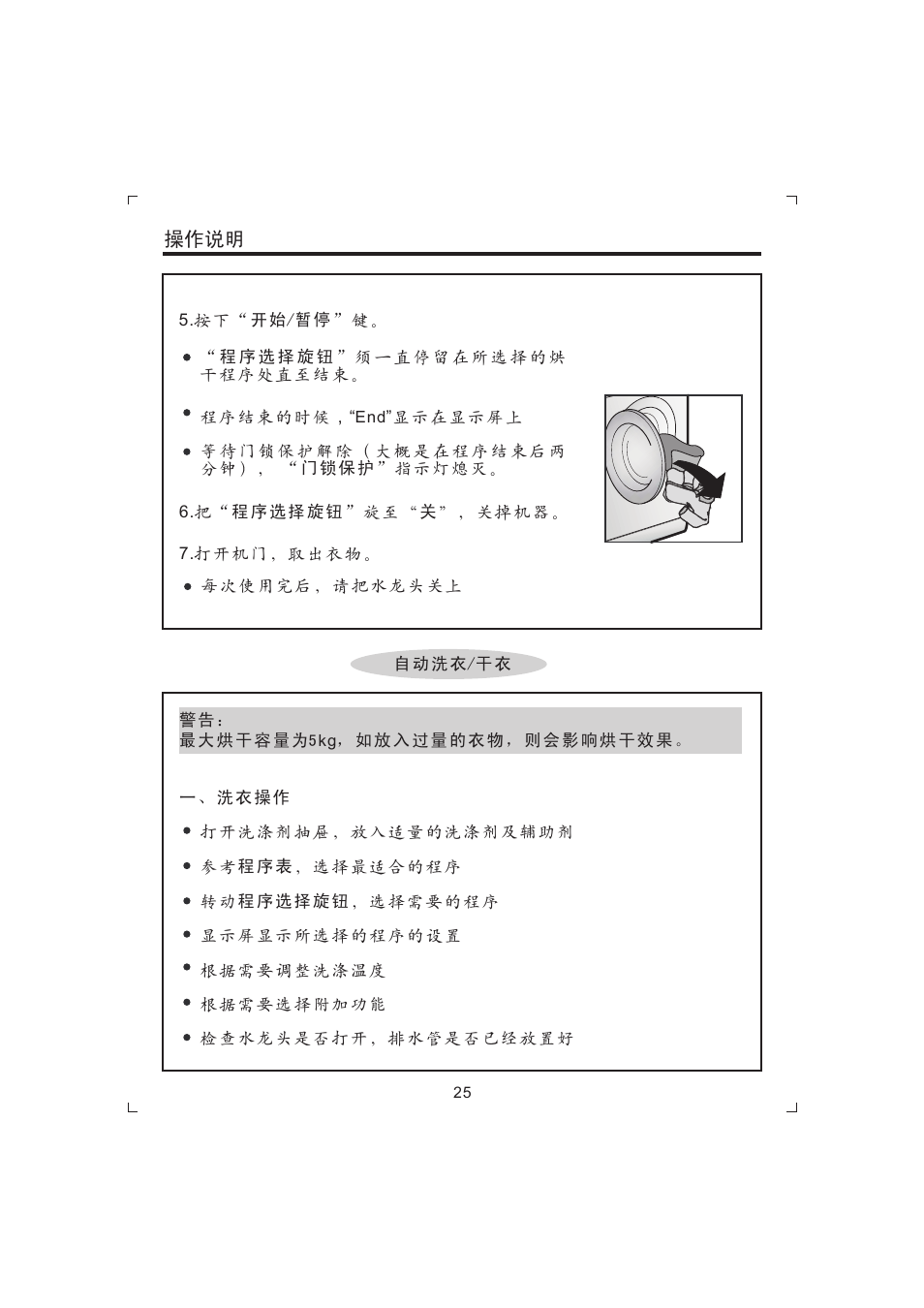 操作说明

5.按下“开始/暂停”键。

● “程序选择旋钮”须一直停留在所选择的烘干程序处直至结束。

● 程序结束的时候，“End”显示在显示屏上

● 等待门锁保护解除（大概是在程序结束后两分钟），“门锁保护”指示灯熄灭。

6.把“程序选择旋钮”旋至“关”，关掉机器。

7.打开机门，取出衣物。

● 每次使用完后，请把水龙头关上

自动洗衣/干衣

警告：
最大烘干容量为5kg，如放入过量的衣物，则会影响烘干效果。

一、洗衣操作

● 打开洗涤剂抽屉，放入适量的洗涤剂及辅助剂

● 参考程序表，选择最适合的程序

● 转动程序选择旋钮，选择需要的程序

● 显示屏显示所选择的程序的设置

● 根据需要调整洗涤温度

● 根据需要选择附加功能

● 检查水龙头是否打开，排水管是否已经放置好

25